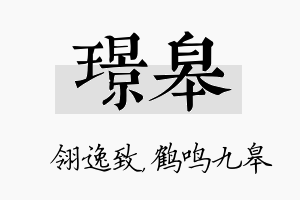 璟皋

翎逸致,鹤鸣九皋